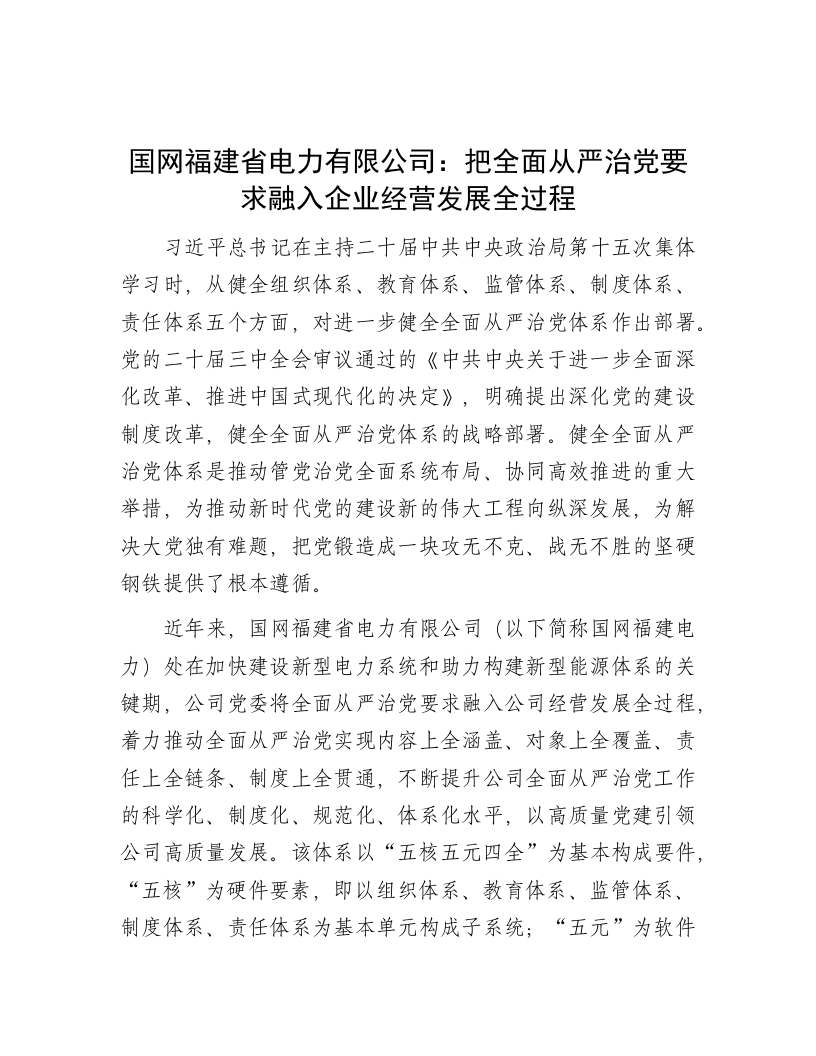 国网福建省电力有限公司：把全面从严治党要求融入企业经营发展全过程

习近平总书记在主持二十届中共中央政治局第十五次集体学习时，从健全组织体系、教育体系、监管体系、制度体系、责任体系五个方面，对进一步健全全面从严治党体系作出部署。党的二十届三中全会审议通过的《中共中央关于进一步全面深化改革、推进中国式现代化的决定》，明确提出深化党的建设制度改革，健全全面从严治党体系的战略部署。健全全面从严治党体系是推动管党治党全面系统布局、协同高效推进的重大举措，为推动新时代党的建设新的伟大工程向纵深发展，为解决大党独有难题，把党锻造成一块攻无不克、战无不胜的坚硬钢铁提供了根本遵循。

近年来，国网福建省电力有限公司（以下简称国网福建电力）处在加快建设新型电力系统和助力构建新型能源体系的关键期，公司党委将全面从严治党要求融入公司经营发展全过程，着力推动全面从严治党实现内容上全涵盖、对象上全覆盖、责任上全链条、制度上全贯通，不断提升公司全面从严治党工作的科学化、制度化、规范化、体系化水平，以高质量党建引领公司高质量发展。该体系以“五核五元四全”为基本构成要件，“五核”为硬件要素，即以组织体系、教育体系、监管体系、制度体系、责任体系为基本单元构成子系统；“五元”为软件